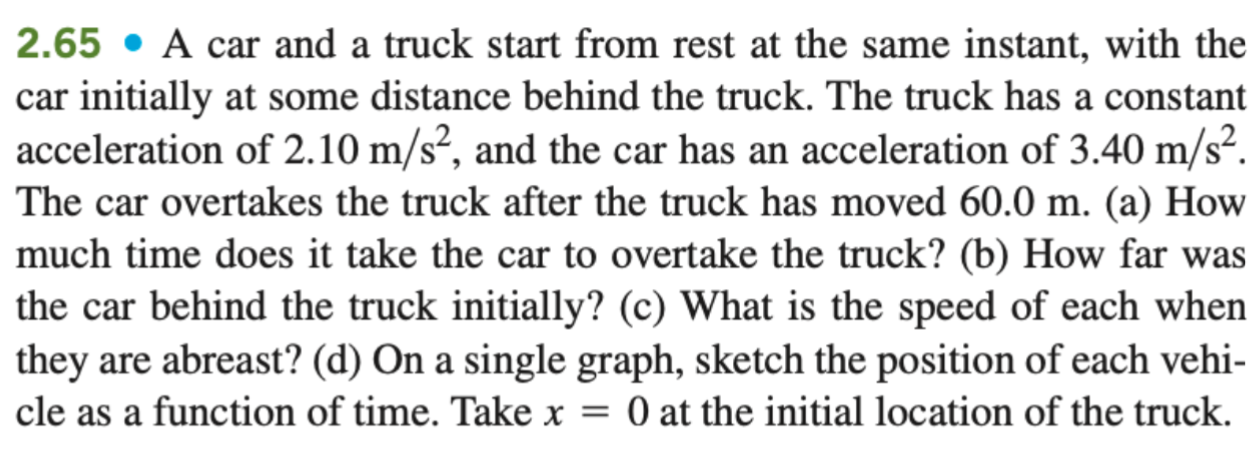 2.65 • A car and a truck start from rest at the same instant, with the car initially at some distance behind the truck. The truck has a constant acceleration of $2.10 \text{ m/s}^2$, and the car has an acceleration of $3.40 \text{ m/s}^2$. The car overtakes the truck after the truck has moved 60.0 m. (a) How much time does it take the car to overtake the truck? (b) How far was the car behind the truck initially? (c) What is the speed of each when they are abreast? (d) On a single graph, sketch the position of each vehicle as a function of time. Take $x = 0$ at the initial location of the truck.